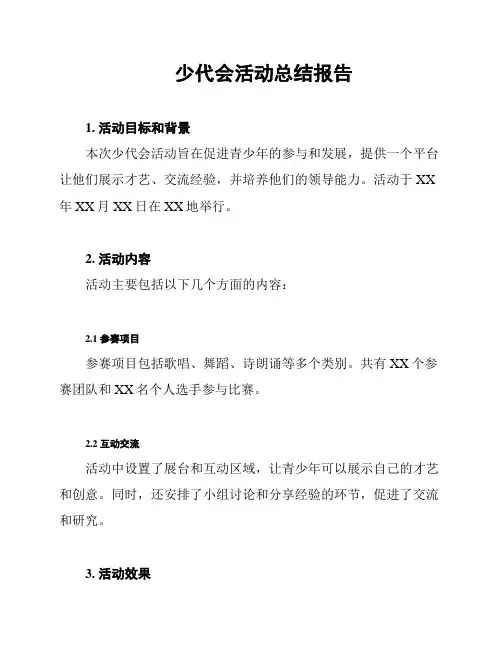 少代会活动总结报告

1. 活动目标和背景

本次少代会活动旨在促进青少年的参与和发展，提供一个平台让他们展示才艺、交流经验，并培养他们的领导能力。活动于 XX 年 XX 月 XX 日在 XX 地举行。

2. 活动内容

活动主要包括以下几个方面的内容：

2.1 参赛项目

参赛项目包括歌唱、舞蹈、诗朗诵等多个类别。共有 XX 个参赛团队和 XX 名个人选手参与比赛。

2.2 互动交流

活动中设置了展台和互动区域，让青少年可以展示自己的才艺和创意。同时，还安排了小组讨论和分享经验的环节，促进了交流和研究。

3. 活动效果